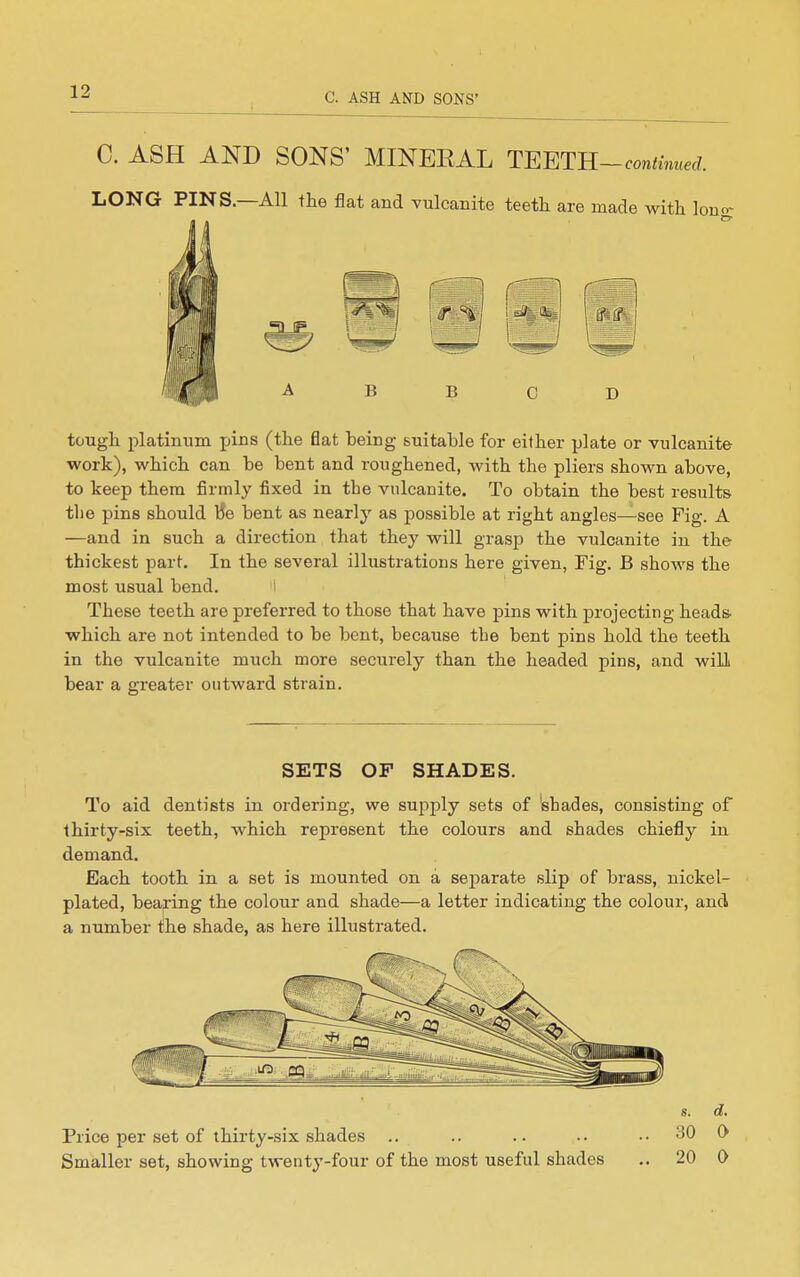 12

C. ASH AND SONS'

C. ASH AND SONS' MINERAL TEETH—continued.

LONG PINS.—All the flat and vulcanite teeth are made with long

A B B C D

tough platinum pins (the flat being suitable for either plate or vulcanite work), which can be bent and roughened, with the pliers shown above, to keep them firmly fixed in the vulcanite. To obtain the best results the pins should be bent as nearly as possible at right angles—see Fig. A —and in such a direction that they will grasp the vulcanite in the thickest part. In the several illustrations here given, Fig. B shows the most usual bend.

These teeth are preferred to those that have pins with projecting heads which are not intended to be bent, because the bent pins hold the teeth in the vulcanite much more securely than the headed pins, and will bear a greater outward strain.

SETS OF SHADES.

To aid dentists in ordering, we supply sets of shades, consisting of thirty-six teeth, which represent the colours and shades chiefly in demand.

Each tooth in a set is mounted on a separate slip of brass, nickel-plated, bearing the colour and shade—a letter indicating the colour, and a number the shade, as here illustrated.

| | s. | d. |
|---|---|---|
| Price per set of thirty-six shades .. .. .. .. .. | 30 | 0 |
| Smaller set, showing twenty-four of the most useful shades .. | 20 | 0 |